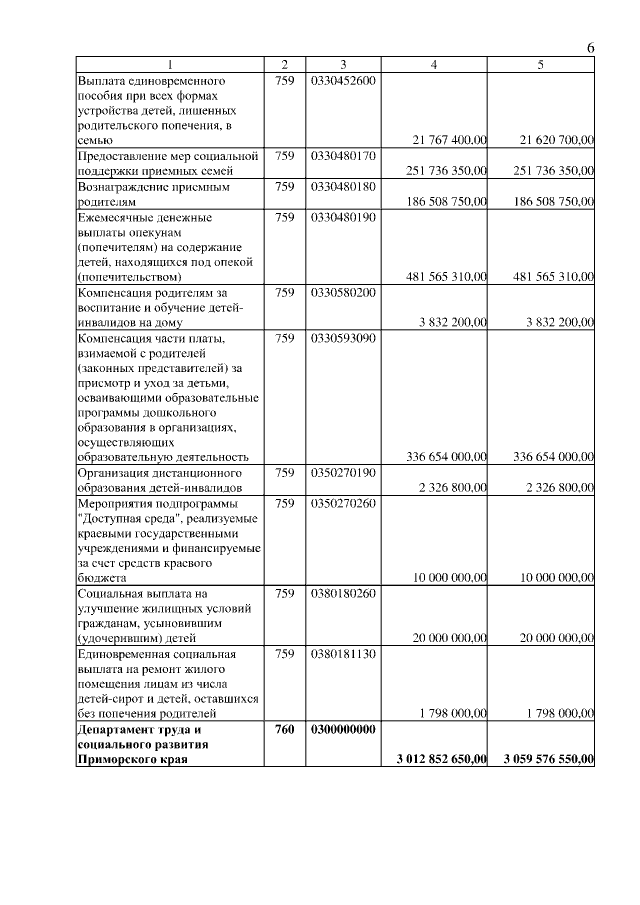 6

| 1 | 2 | 3 | 4 | 5 |
|---|---|---|---|---|
| Выплата единовременного пособия при всех формах устройства детей, лишенных родительского попечения, в семью | 759 | 0330452600 | 21 767 400,00 | 21 620 700,00 |
| Предоставление мер социальной поддержки приемных семей | 759 | 0330480170 | 251 736 350,00 | 251 736 350,00 |
| Вознаграждение приемным родителям | 759 | 0330480180 | 186 508 750,00 | 186 508 750,00 |
| Ежемесячные денежные выплаты опекунам (попечителям) на содержание детей, находящихся под опекой (попечительством) | 759 | 0330480190 | 481 565 310,00 | 481 565 310,00 |
| Компенсация родителям за воспитание и обучение детей-инвалидов на дому | 759 | 0330580200 | 3 832 200,00 | 3 832 200,00 |
| Компенсация части платы, взимаемой с родителей (законных представителей) за присмотр и уход за детьми, осваивающими образовательные программы дошкольного образования в организациях, осуществляющих образовательную деятельность | 759 | 0330593090 | 336 654 000,00 | 336 654 000,00 |
| Организация дистанционного образования детей-инвалидов | 759 | 0350270190 | 2 326 800,00 | 2 326 800,00 |
| Мероприятия подпрограммы "Доступная среда", реализуемые краевыми государственными учреждениями и финансируемые за счет средств краевого бюджета | 759 | 0350270260 | 10 000 000,00 | 10 000 000,00 |
| Социальная выплата на улучшение жилищных условий гражданам, усыновившим (удочерившим) детей | 759 | 0380180260 | 20 000 000,00 | 20 000 000,00 |
| Единовременная социальная выплата на ремонт жилого помещения лицам из числа детей-сирот и детей, оставшихся без попечения родителей | 759 | 0380181130 | 1 798 000,00 | 1 798 000,00 |
| **Департамент труда и социального развития Приморского края** | **760** | **0300000000** | **3 012 852 650,00** | **3 059 576 550,00** |